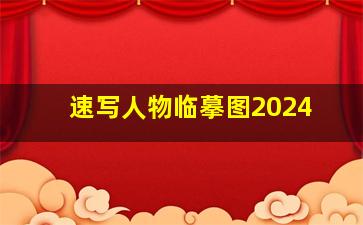 速写人物临摹图2024